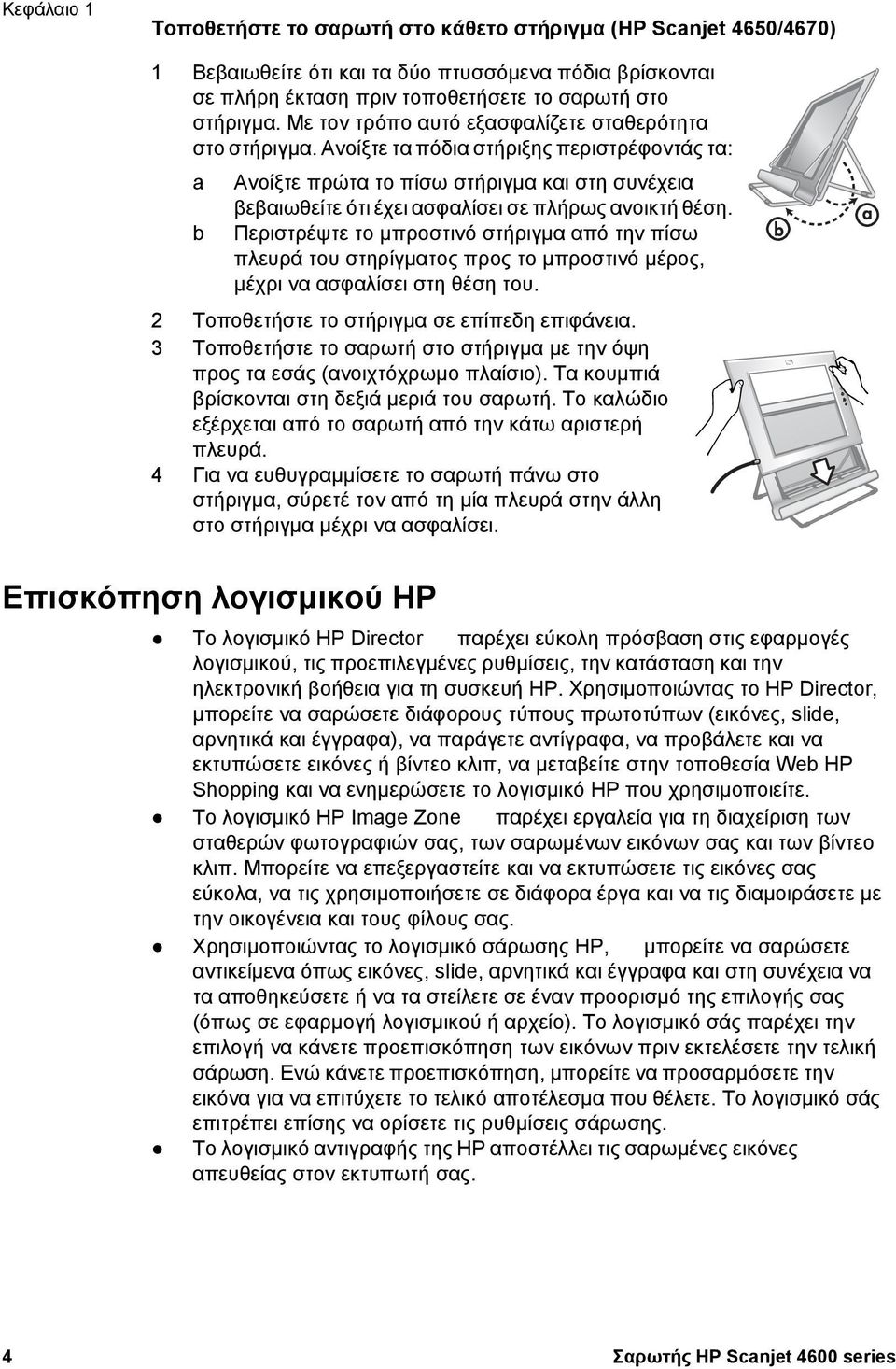 Κεφάλαιο 1

Τοποθετήστε το σαρωτή στο κάθετο στήριγμα (HP Scanjet 4650/4670)

1 Βεβαιωθείτε ότι και τα δύο πτυσσόμενα πόδια βρίσκονται σε πλήρη έκταση πριν τοποθετήσετε το σαρωτή στο στήριγμα. Με τον τρόπο αυτό εξασφαλίζετε σταθερότητα στο στήριγμα. Ανοίξτε τα πόδια στήριξης περιστρέφοντάς τα:

a Ανοίξτε πρώτα το πίσω στήριγμα και στη συνέχεια βεβαιωθείτε ότι έχει ασφαλίσει σε πλήρως ανοικτή θέση.

b Περιστρέψτε το μπροστινό στήριγμα από την πίσω πλευρά του στηρίγματος προς το μπροστινό μέρος, μέχρι να ασφαλίσει στη θέση του.

b

a

2 Τοποθετήστε το στήριγμα σε επίπεδη επιφάνεια.

3 Τοποθετήστε το σαρωτή στο στήριγμα με την όψη προς τα εσάς (ανοιχτόχρωμο πλαίσιο). Τα κουμπιά βρίσκονται στη δεξιά μεριά του σαρωτή. Το καλώδιο εξέρχεται από το σαρωτή από την κάτω αριστερή πλευρά.

4 Για να ευθυγραμμίσετε το σαρωτή πάνω στο στήριγμα, σύρετέ τον από τη μία πλευρά στην άλλη στο στήριγμα μέχρι να ασφαλίσει.

Επισκόπηση λογισμικού HP

● Το λογισμικό HP Director παρέχει εύκολη πρόσβαση στις εφαρμογές λογισμικού, τις προεπιλεγμένες ρυθμίσεις, την κατάσταση και την ηλεκτρονική βοήθεια για τη συσκευή HP. Χρησιμοποιώντας το HP Director, μπορείτε να σαρώσετε διάφορους τύπους πρωτοτύπων (εικόνες, slide, αρνητικά και έγγραφα), να παράγετε αντίγραφα, να προβάλετε και να εκτυπώσετε εικόνες ή βίντεο κλιπ, να μεταβείτε στην τοποθεσία Web HP Shopping και να ενημερώσετε το λογισμικό HP που χρησιμοποιείτε.

● Το λογισμικό HP Image Zone παρέχει εργαλεία για τη διαχείριση των σταθερών φωτογραφιών σας, των σαρωμένων εικόνων σας και των βίντεο κλιπ. Μπορείτε να επεξεργαστείτε και να εκτυπώσετε τις εικόνες σας εύκολα, να τις χρησιμοποιήσετε σε διάφορα έργα και να τις διαμοιράσετε με την οικογένεια και τους φίλους σας.

● Χρησιμοποιώντας το λογισμικό σάρωσης HP, μπορείτε να σαρώσετε αντικείμενα όπως εικόνες, slide, αρνητικά και έγγραφα και στη συνέχεια να τα αποθηκεύσετε ή να τα στείλετε σε έναν προορισμό της επιλογής σας (όπως σε εφαρμογή λογισμικού ή αρχείο). Το λογισμικό σάς παρέχει την επιλογή να κάνετε προεπισκόπηση των εικόνων πριν εκτελέσετε την τελική σάρωση. Ενώ κάνετε προεπισκόπηση, μπορείτε να προσαρμόσετε την εικόνα για να επιτύχετε το τελικό αποτέλεσμα που θέλετε. Το λογισμικό σάς επιτρέπει επίσης να ορίσετε τις ρυθμίσεις σάρωσης.

● Το λογισμικό αντιγραφής της HP αποστέλλει τις σαρωμένες εικόνες απευθείας στον εκτυπωτή σας.

4 Σαρωτής HP Scanjet 4600 series